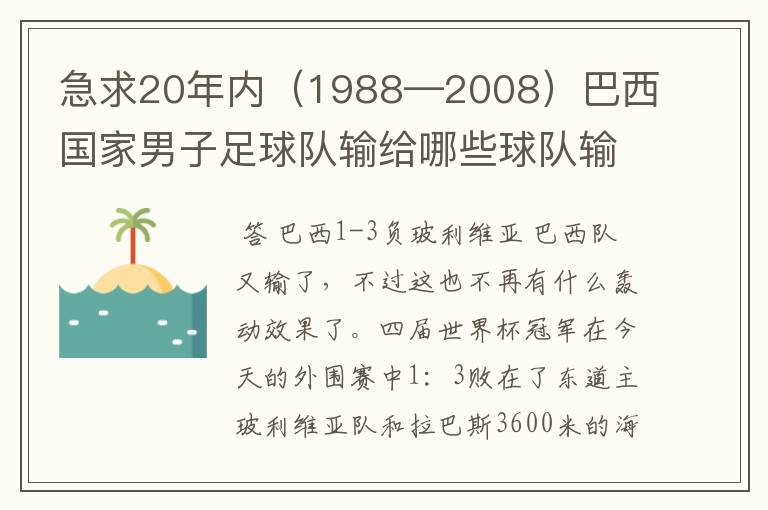 急求20年内（1988—2008）巴西国家男子足球队输给哪些球队输

答 巴西1-3负玻利维亚 巴西队又输了，不过这也不再有什么轰动效果了。四届世界杯冠军在今天的外围赛中1：3败在了东道主玻利维亚队和拉巴斯3600米的海